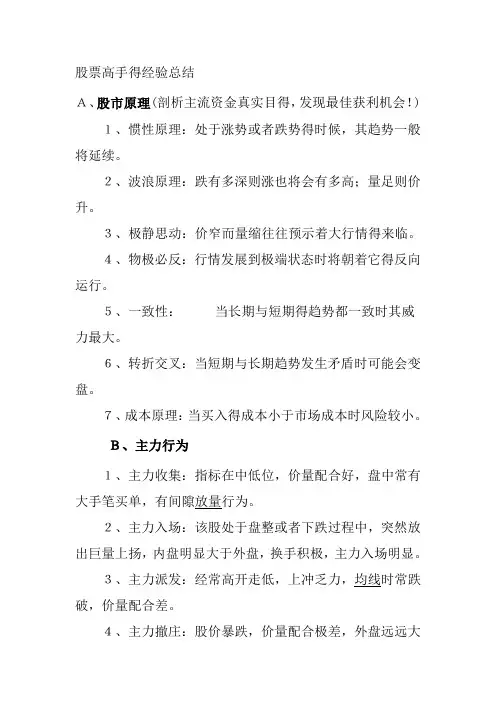 股票高手得经验总结

A、股市原理(剖析主流资金真实目得,发现最佳获利机会!)

1、惯性原理:处于涨势或者跌势得时候,其趋势一般将延续。

2、波浪原理:跌有多深则涨也将会有多高;量足则价升。

3、极静思动:价窄而量缩往往预示着大行情得来临。

4、物极必反:行情发展到极端状态时将朝着它得反向运行。

5、一致性:　　当长期与短期得趋势都一致时其威力最大。

6、转折交叉:当短期与长期趋势发生矛盾时可能会变盘。

7、成本原理:当买入得成本小于市场成本时风险较小。

B、主力行为

1、主力收集:指标在中低位,价量配合好,盘中常有大手笔买单,有间隙放量行为。

2、主力入场:该股处于盘整或者下跌过程中,突然放出巨量上扬,内盘明显大于外盘,换手积极,主力入场明显。

3、主力派发:经常高开走低,上冲乏力,均线时常跌破,价量配合差。

4、主力撤庄:股价暴跌,价量配合极差,外盘远远大